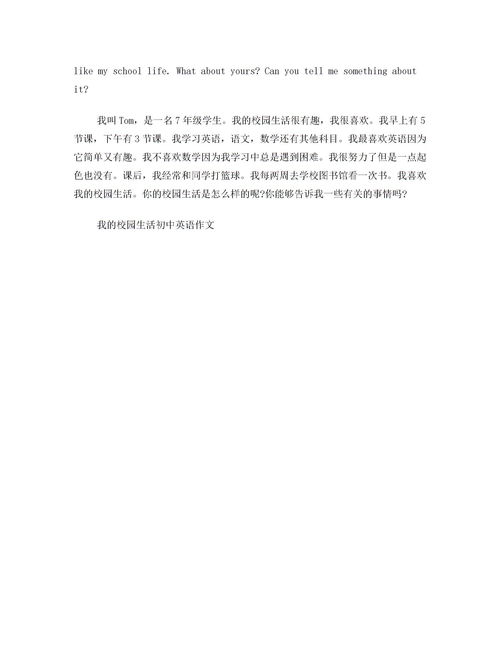 like my school life. What about yours? Can you tell me something about it?

我叫Tom，是一名7年级学生。我的校园生活很有趣，我很喜欢。我早上有5节课，下午有3节课。我学习英语，语文，数学还有其他科目。我最喜欢英语因为它简单又有趣。我不喜欢数学因为我学习中总是遇到困难。我很努力了但是一点起色也没有。课后，我经常和同学打篮球。我每两周去学校图书馆看一次书。我喜欢我的校园生活。你的校园生活是怎么样的呢?你能够告诉我一些有关的事情吗?

我的校园生活初中英语作文